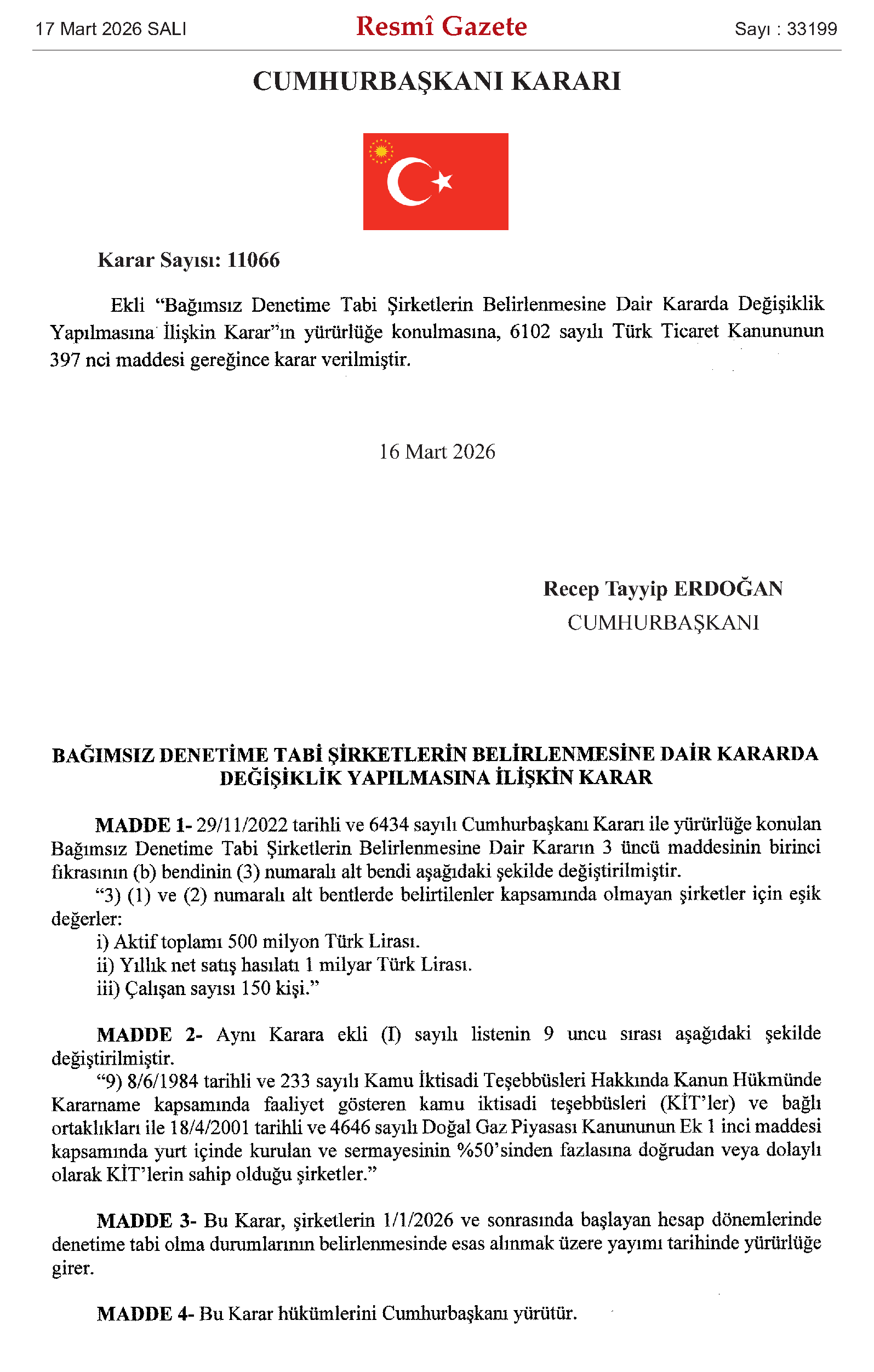 17 Mart 2026 SALI

Resmî Gazete

Sayı : 33199

CUMHURBAŞKANI KARARI

Karar Sayısı: 11066

Ekli “Bağımsız Denetime Tabi Şirketlerin Belirlenmesine Dair Kararda Değişiklik Yapılmasına İlişkin Karar”ın yürürlüğe konulmasına, 6102 sayılı Türk Ticaret Kanununun 397 nci maddesi gereğince karar verilmiştir.

16 Mart 2026

Recep Tayyip ERDOĞAN
CUMHURBAŞKANI

BAĞIMSIZ DENETİME TABİ ŞİRKETLERİN BELİRLENMESİNE DAİR KARARDA DEĞİŞİKLİK YAPILMASINA İLİŞKİN KARAR

MADDE 1- 29/11/2022 tarihli ve 6434 sayılı Cumhurbaşkanı Kararı ile yürürlüğe konulan Bağımsız Denetime Tabi Şirketlerin Belirlenmesine Dair Kararın 3 üncü maddesinin birinci fıkrasının (b) bendinin (3) numaralı alt bendi aşağıdaki şekilde değiştirilmiştir.

“3) (1) ve (2) numaralı alt bentlerde belirtilenler kapsamında olmayan şirketler için eşik değerler:

i) Aktif toplamı 500 milyon Türk Lirası.

ii) Yıllık net satış hasılatı 1 milyar Türk Lirası.

iii) Çalışan sayısı 150 kişi.”

MADDE 2- Aynı Karara ekli (I) sayılı listenin 9 uncu sırası aşağıdaki şekilde değiştirilmiştir.

“9) 8/6/1984 tarihli ve 233 sayılı Kamu İktisadi Teşebbüsleri Hakkında Kanun Hükmünde Kararname kapsamında faaliyet gösteren kamu iktisadi teşebbüsleri (KİT’ler) ve bağlı ortaklıkları ile 18/4/2001 tarihli ve 4646 sayılı Doğal Gaz Piyasası Kanununun Ek 1 inci maddesi kapsamında yurt içinde kurulan ve sermayesinin %50’sinden fazlasına doğrudan veya dolaylı olarak KİT’lerin sahip olduğu şirketler.”

MADDE 3- Bu Karar, şirketlerin 1/1/2026 ve sonrasında başlayan hesap dönemlerinde denetime tabi olma durumlarının belirlenmesinde esas alınmak üzere yayımı tarihinde yürürlüğe girer.

MADDE 4- Bu Karar hükümlerini Cumhurbaşkanı yürütür.